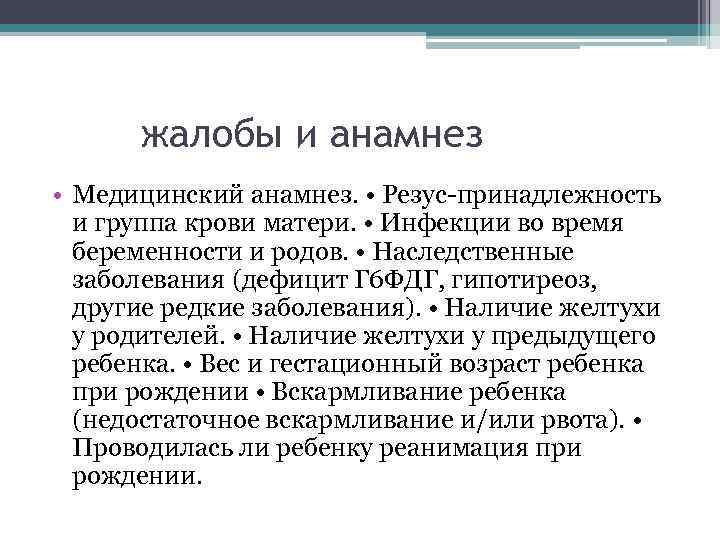 жалобы и анамнез

• Медицинский анамнез. • Резус-принадлежность и группа крови матери. • Инфекции во время беременности и родов. • Наследственные заболевания (дефицит Г6ФДГ, гипотиреоз, другие редкие заболевания). • Наличие желтухи у родителей. • Наличие желтухи у предыдущего ребенка. • Вес и гестационный возраст ребенка при рождении • Вскармливание ребенка (недостаточное вскармливание и/или рвота). • Проводилась ли ребенку реанимация при рождении.